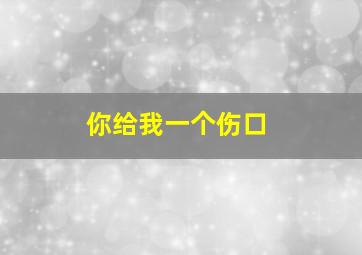 你给我一个伤口